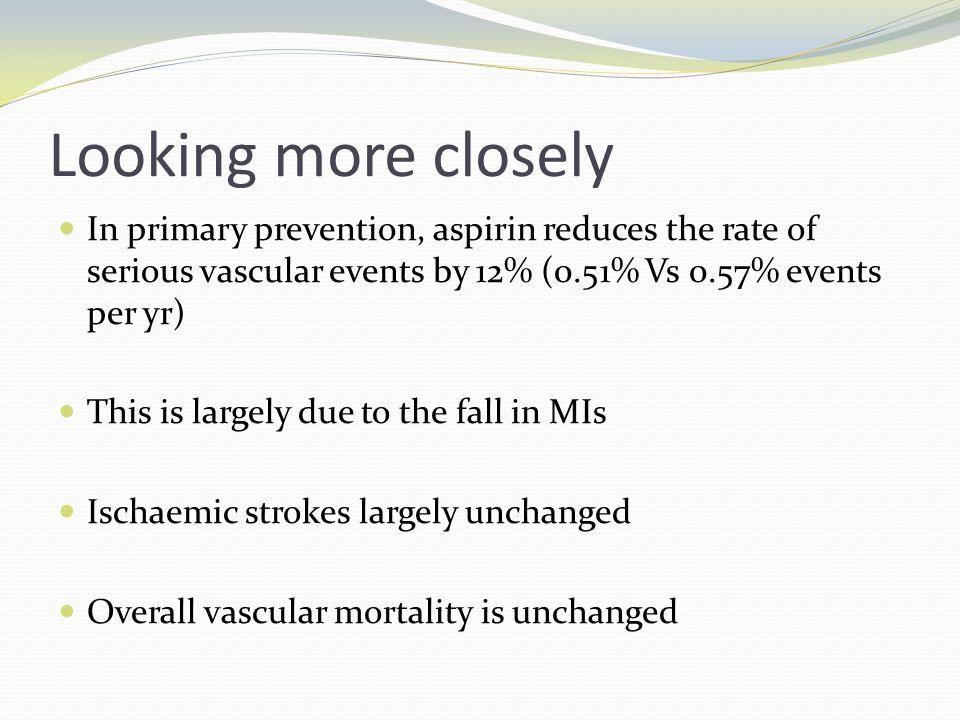 Looking more closely

- In primary prevention, aspirin reduces the rate of serious vascular events by 12% (0.51% Vs 0.57% events per yr)

- This is largely due to the fall in MIs

- Ischaemic strokes largely unchanged

- Overall vascular mortality is unchanged